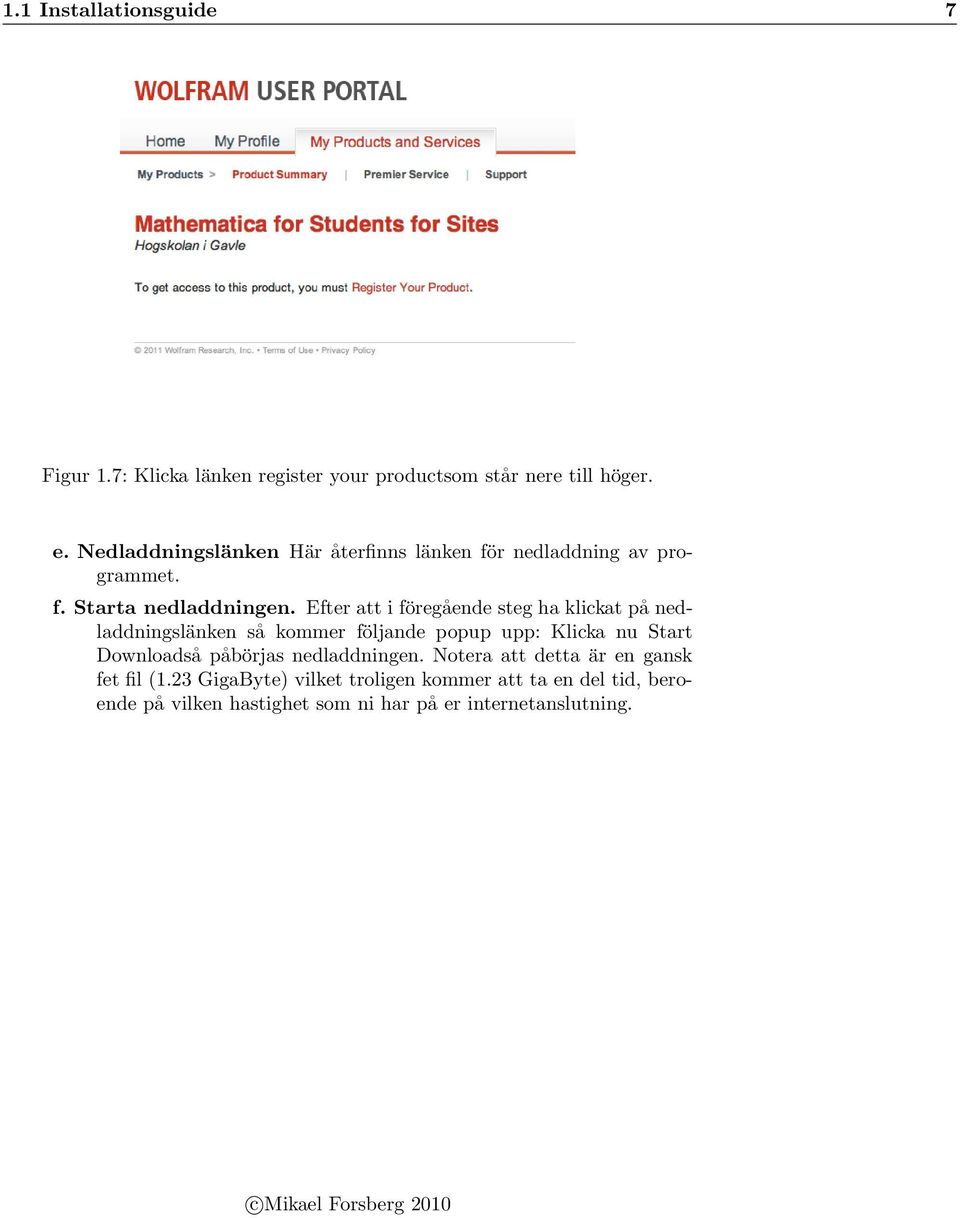 1.1 Installationsguide 7

WOLFRAM USER PORTAL

Home My Profile My Products and Services

My Products > Product Summary | Premier Service | Support

Mathematica for Students for Sites
Hogskolan i Gavle

To get access to this product, you must Register Your Product.

© 2011 Wolfram Research, Inc. • Terms of Use • Privacy Policy

Figur 1.7: Klicka länken register your productsom står nere till höger.

e. Nedladdningslänken Här återfinns länken för nedladdning av programmet.

f. Starta nedladdningen. Efter att i föregående steg ha klickat på nedladdningslänken så kommer följande popup upp: Klicka nu Start Downloadså påbörjas nedladdningen. Notera att detta är en gansk fet fil (1.23 GigaByte) vilket troligen kommer att ta en del tid, beroende på vilken hastighet som ni har på er internetanslutning.

©Mikael Forsberg 2010